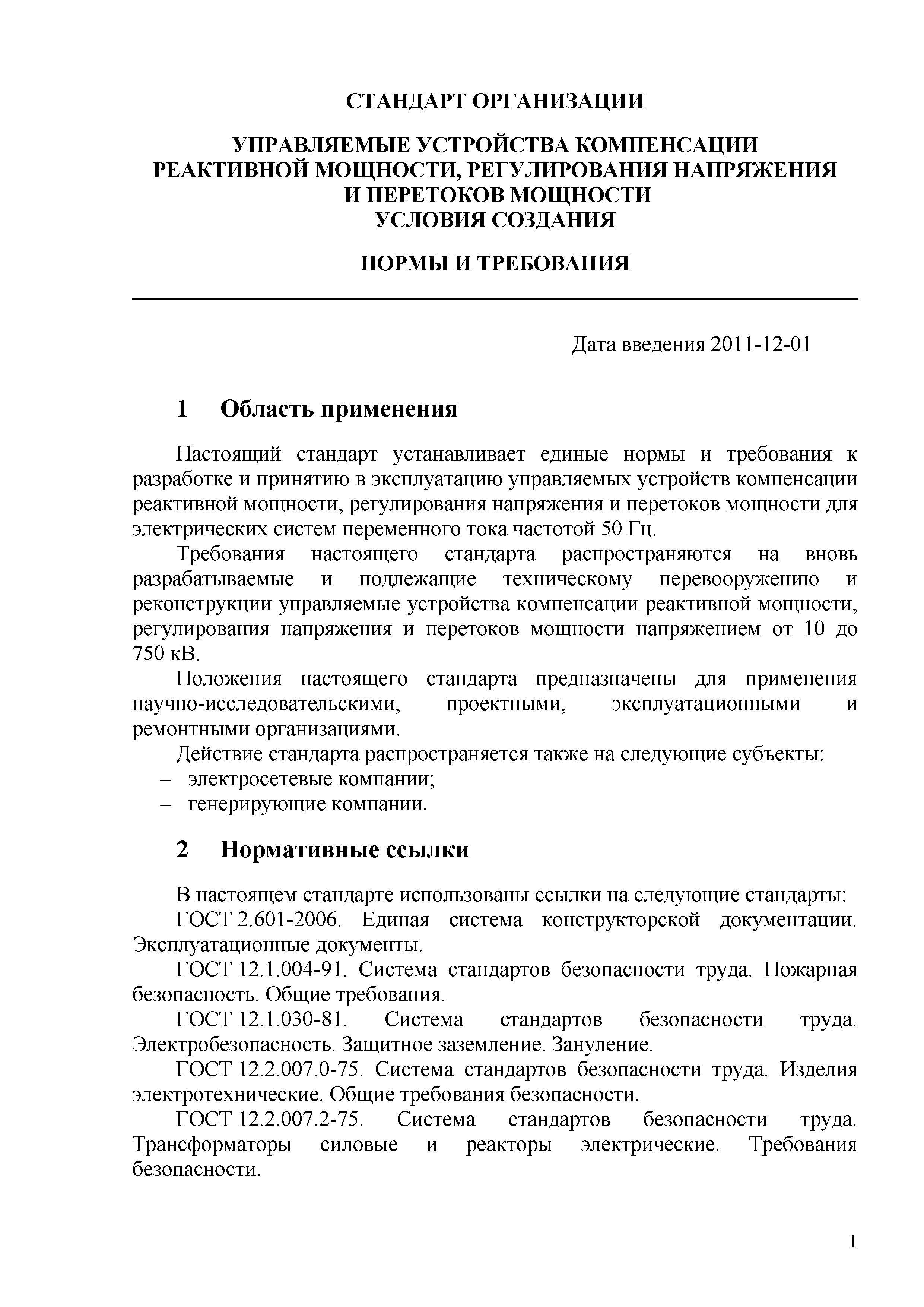 СТАНДАРТ ОРГАНИЗАЦИИ

УПРАВЛЯЕМЫЕ УСТРОЙСТВА КОМПЕНСАЦИИ РЕАКТИВНОЙ МОЩНОСТИ, РЕГУЛИРОВАНИЯ НАПРЯЖЕНИЯ И ПЕРЕТОКОВ МОЩНОСТИ
УСЛОВИЯ СОЗДАНИЯ

НОРМЫ И ТРЕБОВАНИЯ

Дата введения 2011-12-01

1 Область применения

Настоящий стандарт устанавливает единые нормы и требования к разработке и принятию в эксплуатацию управляемых устройств компенсации реактивной мощности, регулирования напряжения и перетоков мощности для электрических систем переменного тока частотой 50 Гц.

Требования настоящего стандарта распространяются на вновь разрабатываемые и подлежащие техническому перевооружению и реконструкции управляемые устройства компенсации реактивной мощности, регулирования напряжения и перетоков мощности напряжением от 10 до 750 кВ.

Положения настоящего стандарта предназначены для применения научно-исследовательскими, проектными, эксплуатационными и ремонтными организациями.

Действие стандарта распространяется также на следующие субъекты:
– электросетевые компании;
– генерирующие компании.

2 Нормативные ссылки

В настоящем стандарте использованы ссылки на следующие стандарты:

ГОСТ 2.601-2006. Единая система конструкторской документации. Эксплуатационные документы.

ГОСТ 12.1.004-91. Система стандартов безопасности труда. Пожарная безопасность. Общие требования.

ГОСТ 12.1.030-81. Система стандартов безопасности труда. Электробезопасность. Защитное заземление. Зануление.

ГОСТ 12.2.007.0-75. Система стандартов безопасности труда. Изделия электротехнические. Общие требования безопасности.

ГОСТ 12.2.007.2-75. Система стандартов безопасности труда. Трансформаторы силовые и реакторы электрические. Требования безопасности.

1